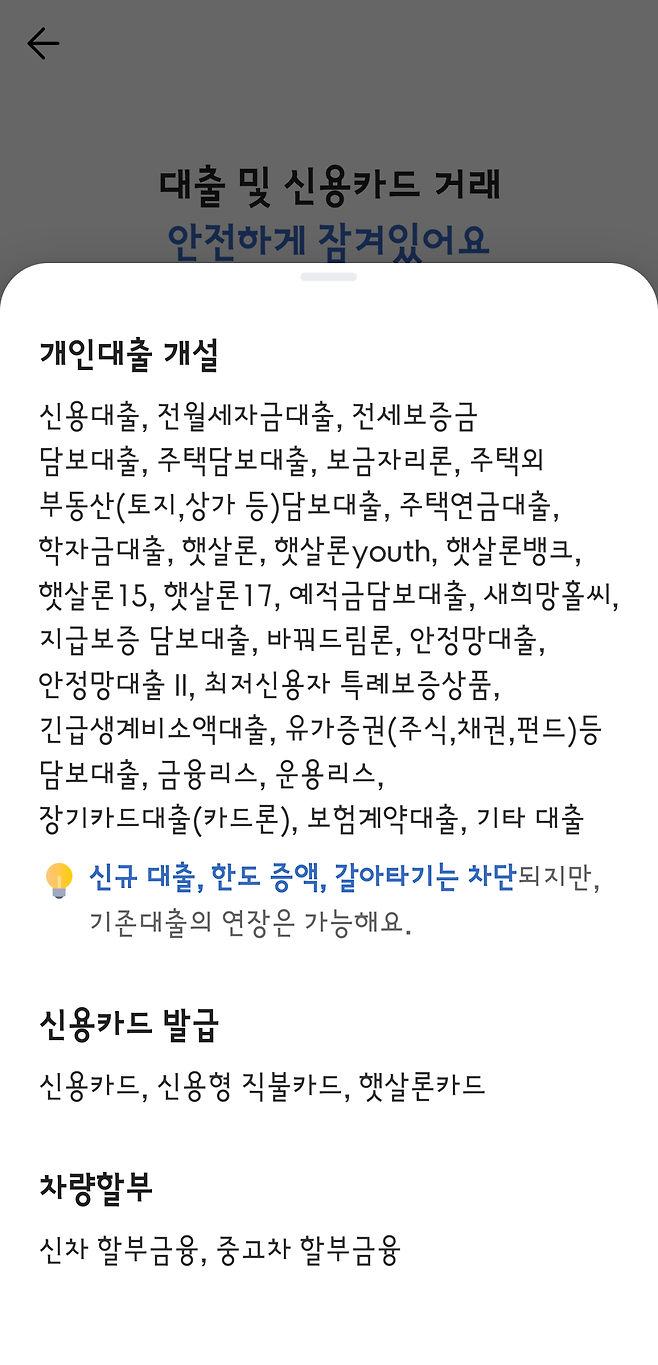 대출 및 신용카드 거래
안전하게 잠겨있어요

개인대출 개설

신용대출, 전월세자금대출, 전세보증금 담보대출, 주택담보대출, 보금자리론, 주택외 부동산(토지,상가 등)담보대출, 주택연금대출, 학자금대출, 햇살론, 햇살론youth, 햇살론뱅크, 햇살론15, 햇살론17, 예적금담보대출, 새희망홀씨, 지급보증 담보대출, 바꿔드림론, 안정망대출, 안정망대출 II, 최저신용자 특례보증상품, 긴급생계비소액대출, 유가증권(주식,채권,펀드)등 담보대출, 금융리스, 운용리스, 장기카드대출(카드론), 보험계약대출, 기타 대출

신규 대출, 한도 증액, 갈아타기는 차단되지만, 기존대출의 연장은 가능해요.

신용카드 발급

신용카드, 신용형 직불카드, 햇살론카드

차량할부

신차 할부금융, 중고차 할부금융